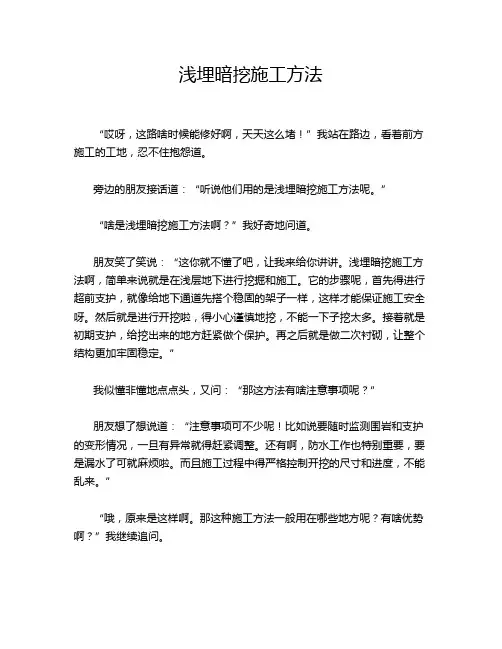 浅埋暗挖施工方法

“哎呀，这路啥时候能修好啊，天天这么堵！”我站在路边，看着前方施工的工地，忍不住抱怨道。

旁边的朋友接话道：“听说他们用的是浅埋暗挖施工方法呢。”

“啥是浅埋暗挖施工方法啊？”我好奇地问道。

朋友笑了笑说：“这你就不懂了吧，让我来给你讲讲。浅埋暗挖施工方法啊，简单来说就是在浅层地下进行挖掘和施工。它的步骤呢，首先得进行超前支护，就像给地下通道先搭个稳固的架子一样，这样才能保证施工安全呀。然后就是进行开挖啦，得小心谨慎地挖，不能一下子挖太多。接着就是初期支护，给挖出来的地方赶紧做个保护。再之后就是做二次衬砌，让整个结构更加牢固稳定。”

我似懂非懂地点点头，又问：“那这方法有啥注意事项呢？”

朋友想了想说道：“注意事项可不少呢！比如说要随时监测围岩和支护的变形情况，一旦有异常就得赶紧调整。还有啊，防水工作也特别重要，要是漏水了可就麻烦啦。而且施工过程中得严格控制开挖的尺寸和进度，不能乱来。”

“哦，原来是这样啊。那这种施工方法一般用在哪些地方呢？有啥优势啊？”我继续追问。